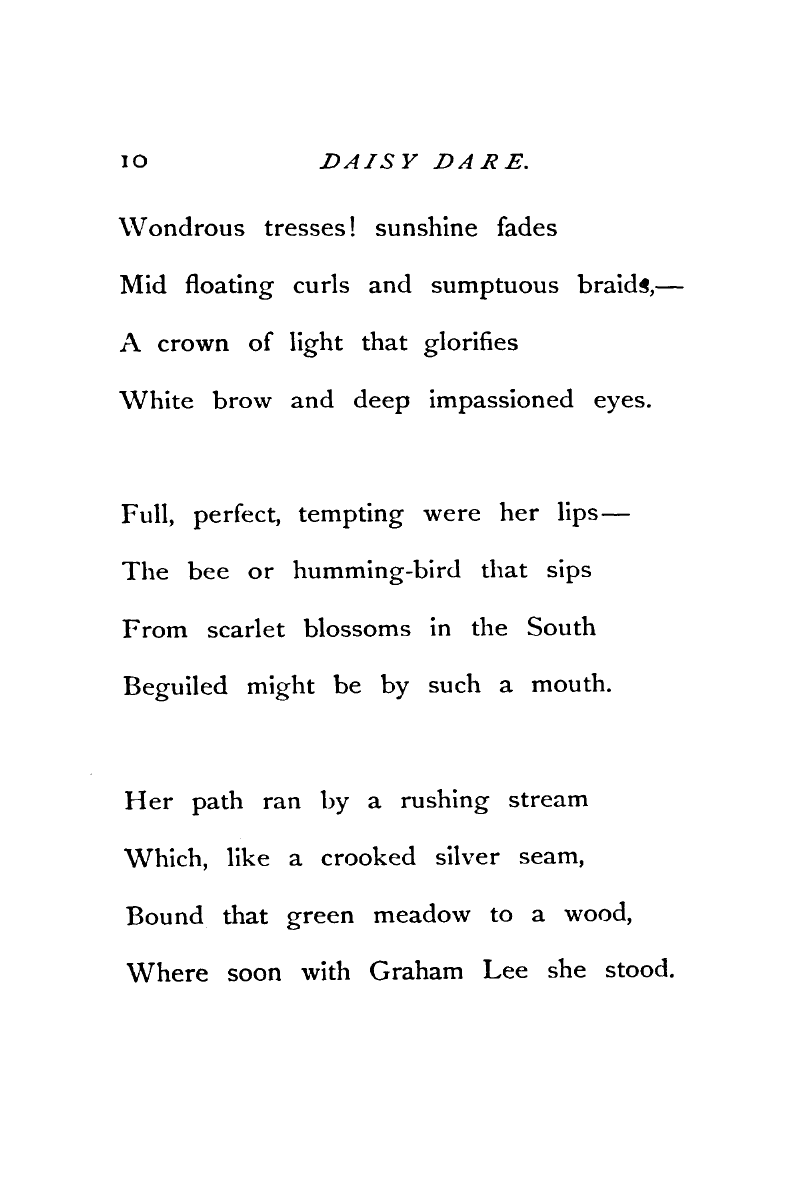 10 DAISY DARE.

Wondrous tresses! sunshine fades
Mid floating curls and sumptuous braids,—
A crown of light that glorifies
White brow and deep impassioned eyes.

Full, perfect, tempting were her lips—
The bee or humming-bird that sips
From scarlet blossoms in the South
Beguiled might be by such a mouth.

Her path ran by a rushing stream
Which, like a crooked silver seam,
Bound that green meadow to a wood,
Where soon with Graham Lee she stood.